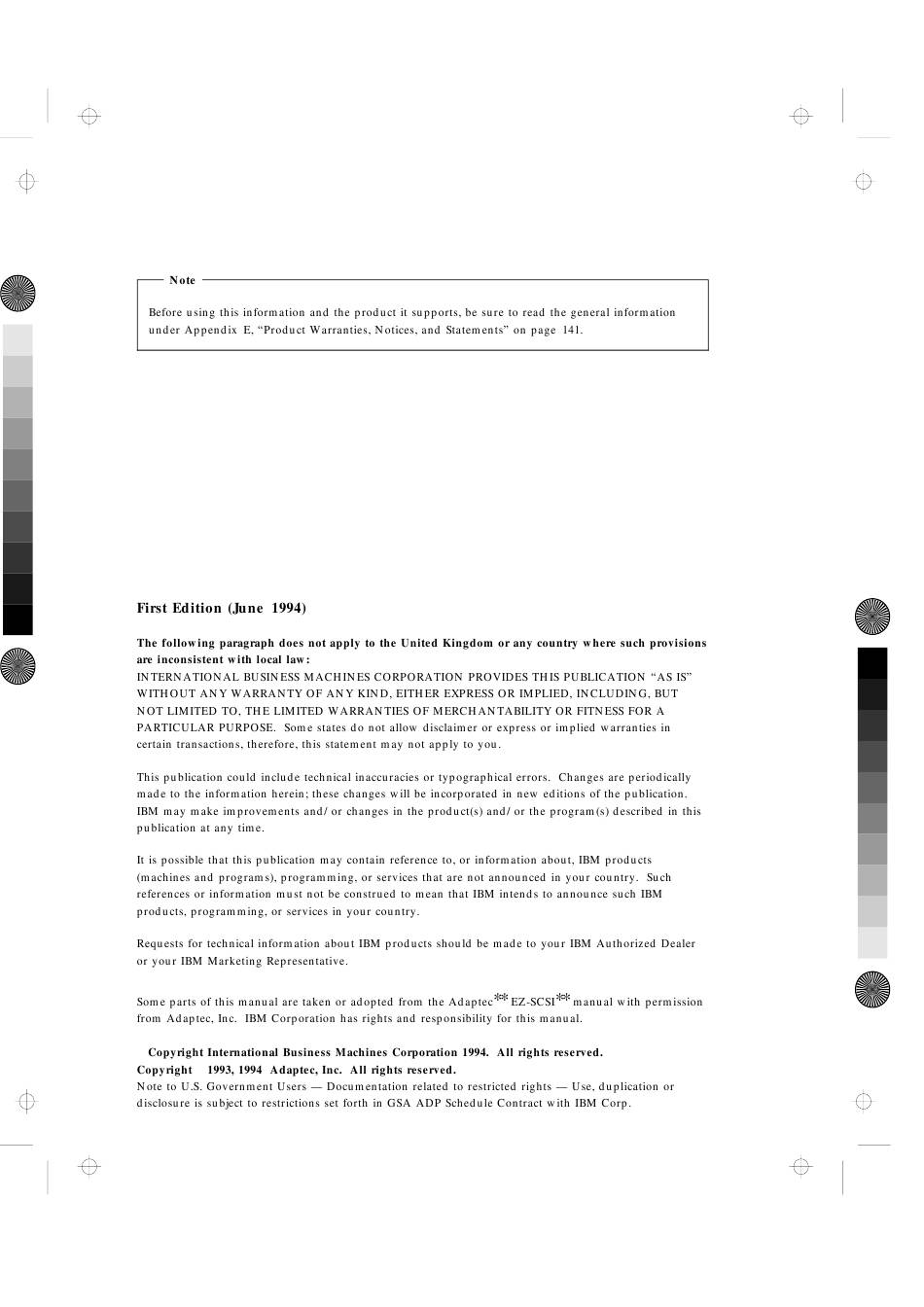 Note

Before using this information and the product it supports, be sure to read the general information under Appendix E, “Product Warranties, Notices, and Statements” on page 141.

First Edition (June 1994)

The following paragraph does not apply to the United Kingdom or any country where such provisions are inconsistent with local law:
INTERNATIONAL BUSINESS MACHINES CORPORATION PROVIDES THIS PUBLICATION “AS IS” WITHOUT ANY WARRANTY OF ANY KIND, EITHER EXPRESS OR IMPLIED, INCLUDING, BUT NOT LIMITED TO, THE LIMITED WARRANTIES OF MERCHANTABILITY OR FITNESS FOR A PARTICULAR PURPOSE. Some states do not allow disclaimer or express or implied warranties in certain transactions, therefore, this statement may not apply to you.

This publication could include technical inaccuracies or typographical errors. Changes are periodically made to the information herein; these changes will be incorporated in new editions of the publication. IBM may make improvements and/or changes in the product(s) and/or the program(s) described in this publication at any time.

It is possible that this publication may contain reference to, or information about, IBM products (machines and programs), programming, or services that are not announced in your country. Such references or information must not be construed to mean that IBM intends to announce such IBM products, programming, or services in your country.

Requests for technical information about IBM products should be made to your IBM Authorized Dealer or your IBM Marketing Representative.

Some parts of this manual are taken or adopted from the Adaptec** EZ-SCSI** manual with permission from Adaptec, Inc. IBM Corporation has rights and responsibility for this manual.

Copyright International Business Machines Corporation 1994. All rights reserved.
Copyright 1993, 1994 Adaptec, Inc. All rights reserved.
Note to U.S. Government Users — Documentation related to restricted rights — Use, duplication or disclosure is subject to restrictions set forth in GSA ADP Schedule Contract with IBM Corp.